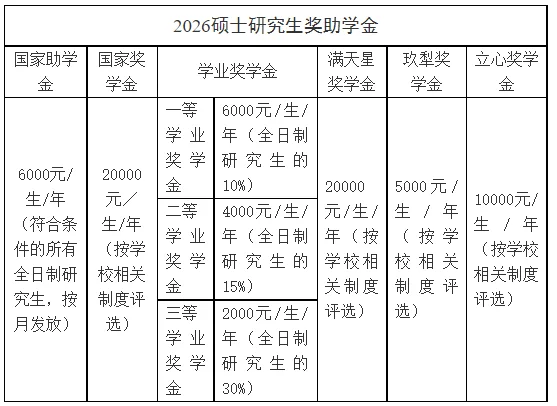 2026硕士研究生奖助学金

| 国家助学金 | 国家奖学金 | 学业奖学金 | | 满天星奖学金 | 玖犁奖学金 | 立心奖学金 |
|---|---|---|---|---|---|---|
| 6000元/生/年（符合条件的所有全日制研究生，按月发放） | 20000元/生/年（按学校相关制度评选） | 一等学业奖学金 | 6000元/生/年（全日制研究生的10%） | 20000元/生/年（按学校相关制度评选） | 5000元/生/年（按学校相关制度评选） | 10000元/生/年（按学校相关制度评选） |
| | | 二等学业奖学金 | 4000元/生/年（全日制研究生的15%） | | | |
| | | 三等学业奖学金 | 2000元/生/年（全日制研究生的30%） | | | |